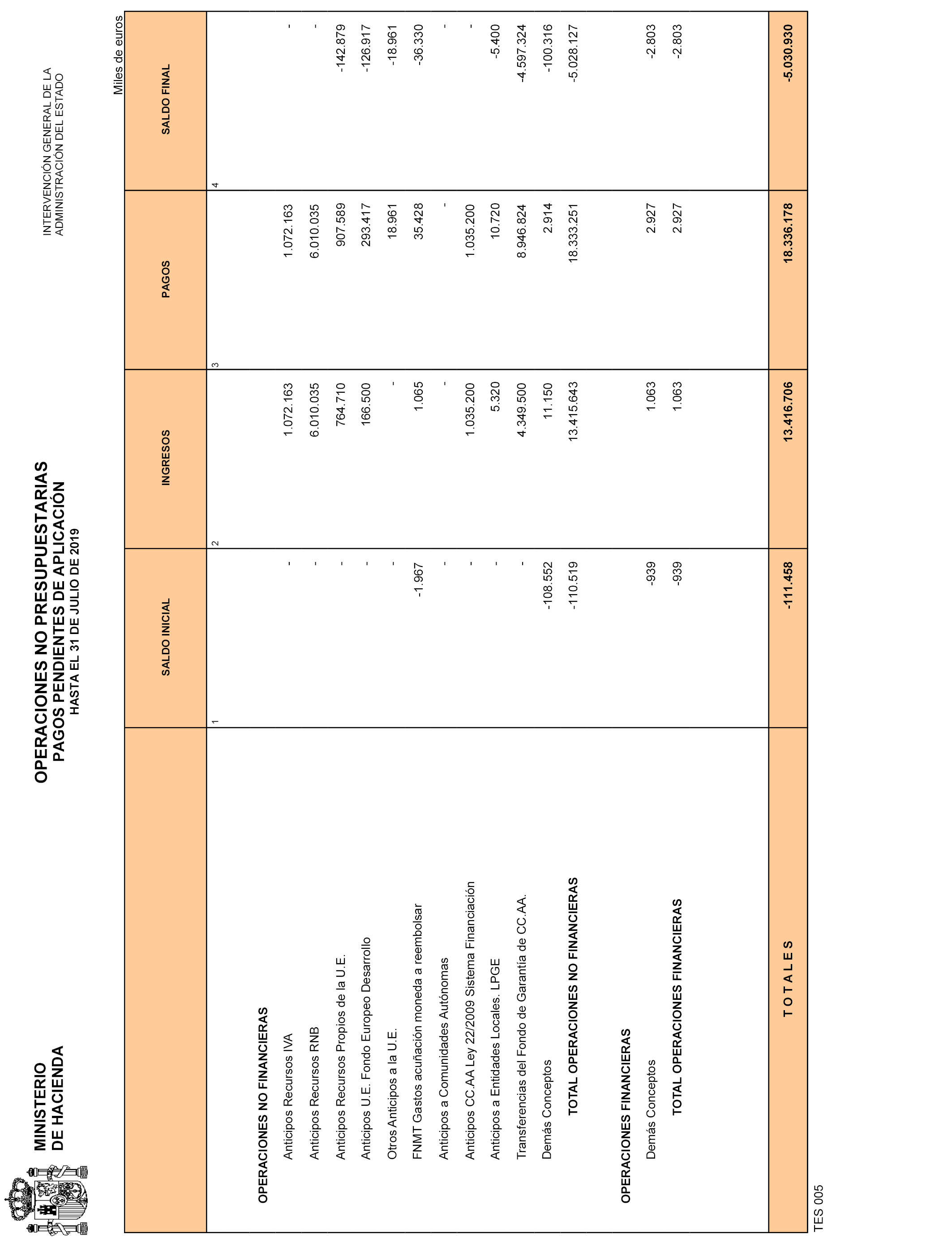 MINISTERIO
DE HACIENDA

OPERACIONES NO PRESUPUESTARIAS
PAGOS PENDIENTES DE APLICACIÓN
HASTA EL 31 DE JULIO DE 2019

INTERVENCIÓN GENERAL DE LA
ADMINISTRACIÓN DEL ESTADO

Miles de euros

| | SALDO INICIAL | INGRESOS | PAGOS | SALDO FINAL |
|---|---|---|---|---|
| | 1 | 2 | 3 | 4 |
| OPERACIONES NO FINANCIERAS | | | | |
| Anticipos Recursos IVA | - | 1.072.163 | 1.072.163 | - |
| Anticipos Recursos RNB | - | 6.010.035 | 6.010.035 | - |
| Anticipos Recursos Propios de la U.E. | - | 764.710 | 907.589 | -142.879 |
| Anticipos U.E. Fondo Europeo Desarrollo | - | 166.500 | 293.417 | -126.917 |
| Otros Anticipos a la U.E. | - | - | 18.961 | -18.961 |
| FNMT Gastos acuñación moneda a reembolsar | -1.967 | 1.065 | 35.428 | -36.330 |
| Anticipos a Comunidades Autónomas | - | - | - | - |
| Anticipos CC.AA Ley 22/2009 Sistema Financiación | - | 1.035.200 | 1.035.200 | - |
| Anticipos a Entidades Locales. LPGE | - | 5.320 | 10.720 | -5.400 |
| Transferencias del Fondo de Garantía de CC.AA. | - | 4.349.500 | 8.946.824 | -4.597.324 |
| Demás Conceptos | -108.552 | 11.150 | 2.914 | -100.316 |
| TOTAL OPERACIONES NO FINANCIERAS | -110.519 | 13.415.643 | 18.333.251 | -5.028.127 |
| OPERACIONES FINANCIERAS | | | | |
| Demás Conceptos | -939 | 1.063 | 2.927 | -2.803 |
| TOTAL OPERACIONES FINANCIERAS | -939 | 1.063 | 2.927 | -2.803 |
| T O T A L E S | -111.458 | 13.416.706 | 18.336.178 | -5.030.930 |

TES 005